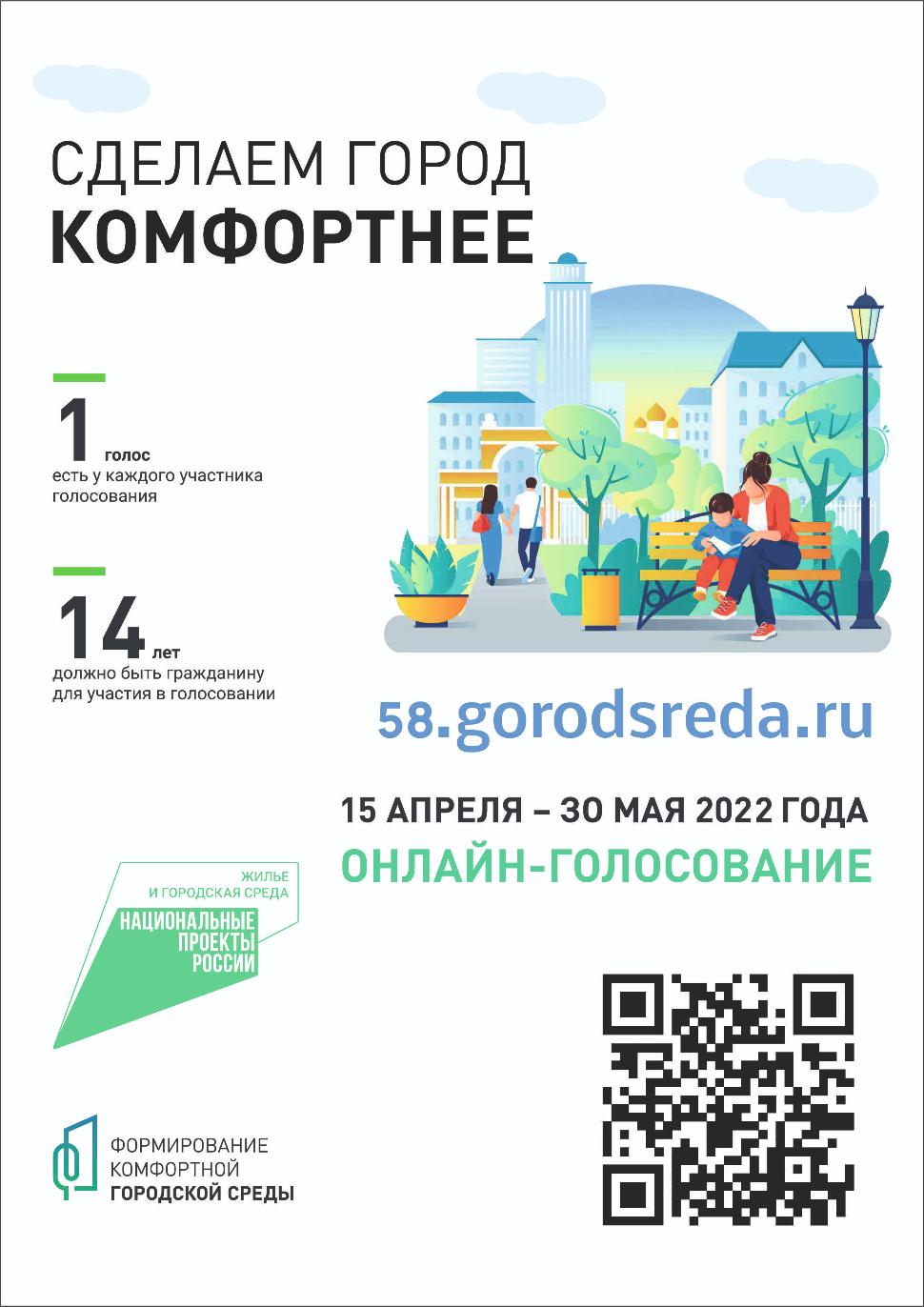 СДЕЛАЕМ ГОРОД
КОМФОРТНЕЕ

1 голос
есть у каждого участника голосования

14 лет
должно быть гражданину для участия в голосовании

58.gorodsreda.ru

15 АПРЕЛЯ – 30 МАЯ 2022 ГОДА
ОНЛАЙН-ГОЛОСОВАНИЕ

ЖИЛЬЕ
И ГОРОДСКАЯ СРЕДА
НАЦИОНАЛЬНЫЕ
ПРОЕКТЫ
РОССИИ

ФОРМИРОВАНИЕ
КОМФОРТНОЙ
ГОРОДСКОЙ СРЕДЫ